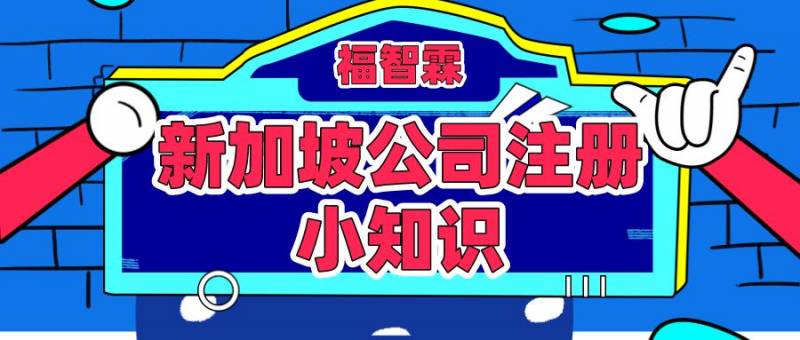 福智霖

新加坡公司注册
小知识